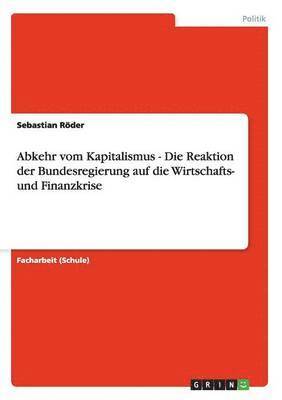 Politik

Sebastian Röder

Abkehr vom Kapitalismus - Die Reaktion der Bundesregierung auf die Wirtschafts- und Finanzkrise

Facharbeit (Schule)

GRIN